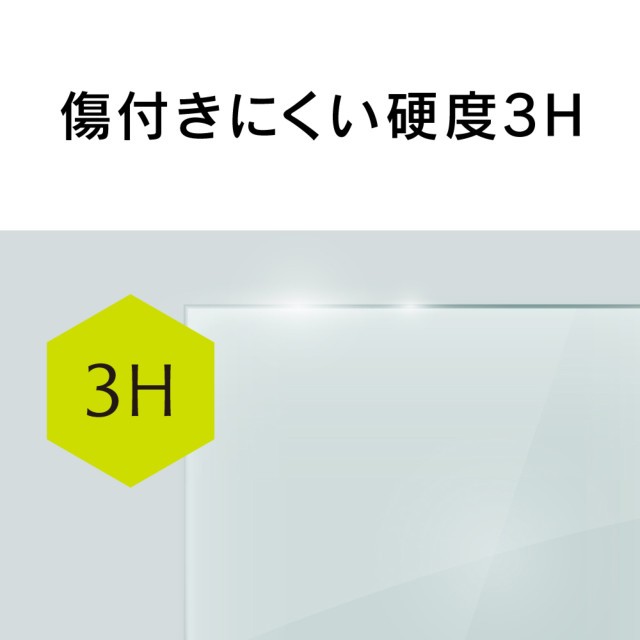 傷付きにくい硬度3H

3H